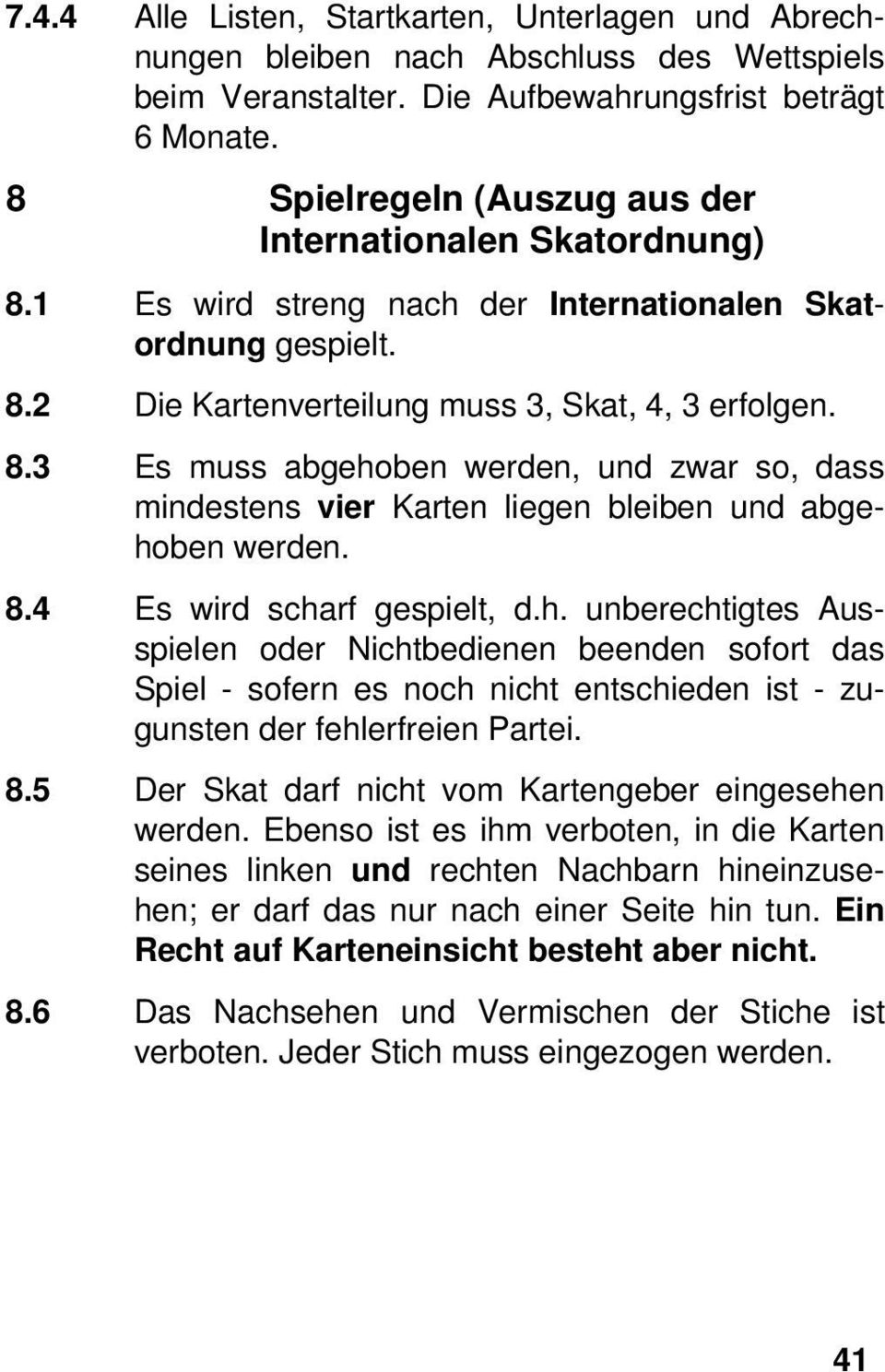 7.4.4 Alle Listen, Startkarten, Unterlagen und Abrechnungen bleiben nach Abschluss des Wettspiels beim Veranstalter. Die Aufbewahrungsfrist beträgt 6 Monate.

8 Spielregeln (Auszug aus der Internationalen Skatordnung)

8.1 Es wird streng nach der Internationalen Skatordnung gespielt.

8.2 Die Kartenverteilung muss 3, Skat, 4, 3 erfolgen.

8.3 Es muss abgehoben werden, und zwar so, dass mindestens vier Karten liegen bleiben und abgehoben werden.

8.4 Es wird scharf gespielt, d.h. unberechtigtes Ausspielen oder Nichtbedienen beenden sofort das Spiel - sofern es noch nicht entschieden ist - zugunsten der fehlerfreien Partei.

8.5 Der Skat darf nicht vom Kartengeber eingesehen werden. Ebenso ist es ihm verboten, in die Karten seines linken und rechten Nachbarn hineinzusehen; er darf das nur nach einer Seite hin tun. Ein Recht auf Karteneinsicht besteht aber nicht.

8.6 Das Nachsehen und Vermischen der Stiche ist verboten. Jeder Stich muss eingezogen werden.

41